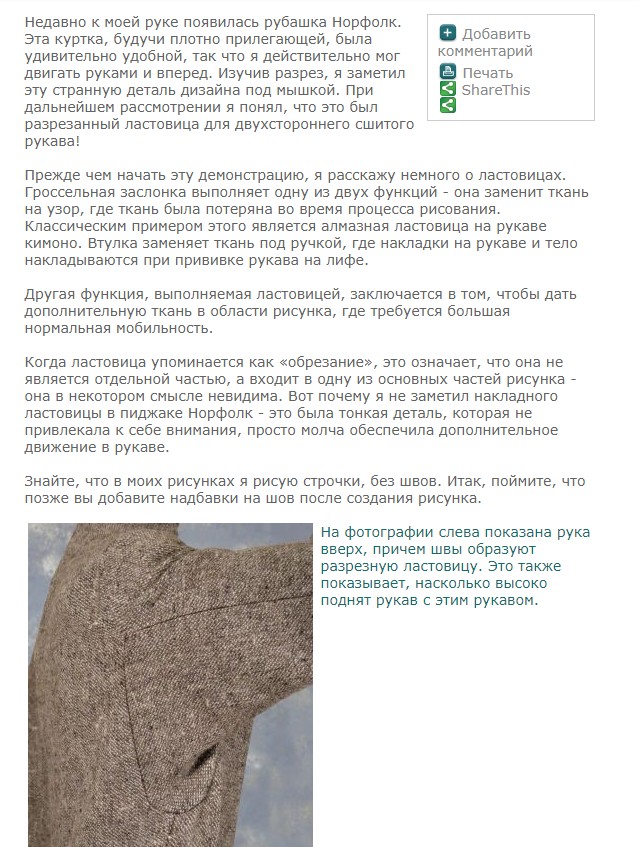 Недавно к моей руке появилась рубашка Норфолк. Эта куртка, будучи плотно прилегающей, была удивительно удобной, так что я действительно мог двигать руками и вперед. Изучив разрез, я заметил эту странную деталь дизайна под мышкой. При дальнейшем рассмотрении я понял, что это был разрезанный ластовица для двухстороннего сшитого рукава!

Добавить комментарий
Печать
ShareThis

Прежде чем начать эту демонстрацию, я расскажу немного о ластовицах. Гроссельная заслонка выполняет одну из двух функций - она заменит ткань на узор, где ткань была потеряна во время процесса рисования. Классическим примером этого является алмазная ластовица на рукаве кимоно. Втулка заменяет ткань под ручкой, где накладки на рукаве и тело накладываются при прививке рукава на лифе.

Другая функция, выполняемая ластовицей, заключается в том, чтобы дать дополнительную ткань в области рисунка, где требуется большая нормальная мобильность.

Когда ластовица упоминается как «обрезание», это означает, что она не является отдельной частью, а входит в одну из основных частей рисунка - она в некотором смысле невидима. Вот почему я не заметил накладного ластовицы в пиджаке Норфолк - это была тонкая деталь, которая не привлекала к себе внимания, просто молча обеспечила дополнительное движение в рукаве.

Знайте, что в моих рисунках я рисую строчки, без швов. Итак, поймите, что позже вы добавите надбавки на шов после создания рисунка.

На фотографии слева показана рука вверх, причем швы образуют разрезную ластовицу. Это также показывает, насколько высоко поднят рукав с этим рукавом.